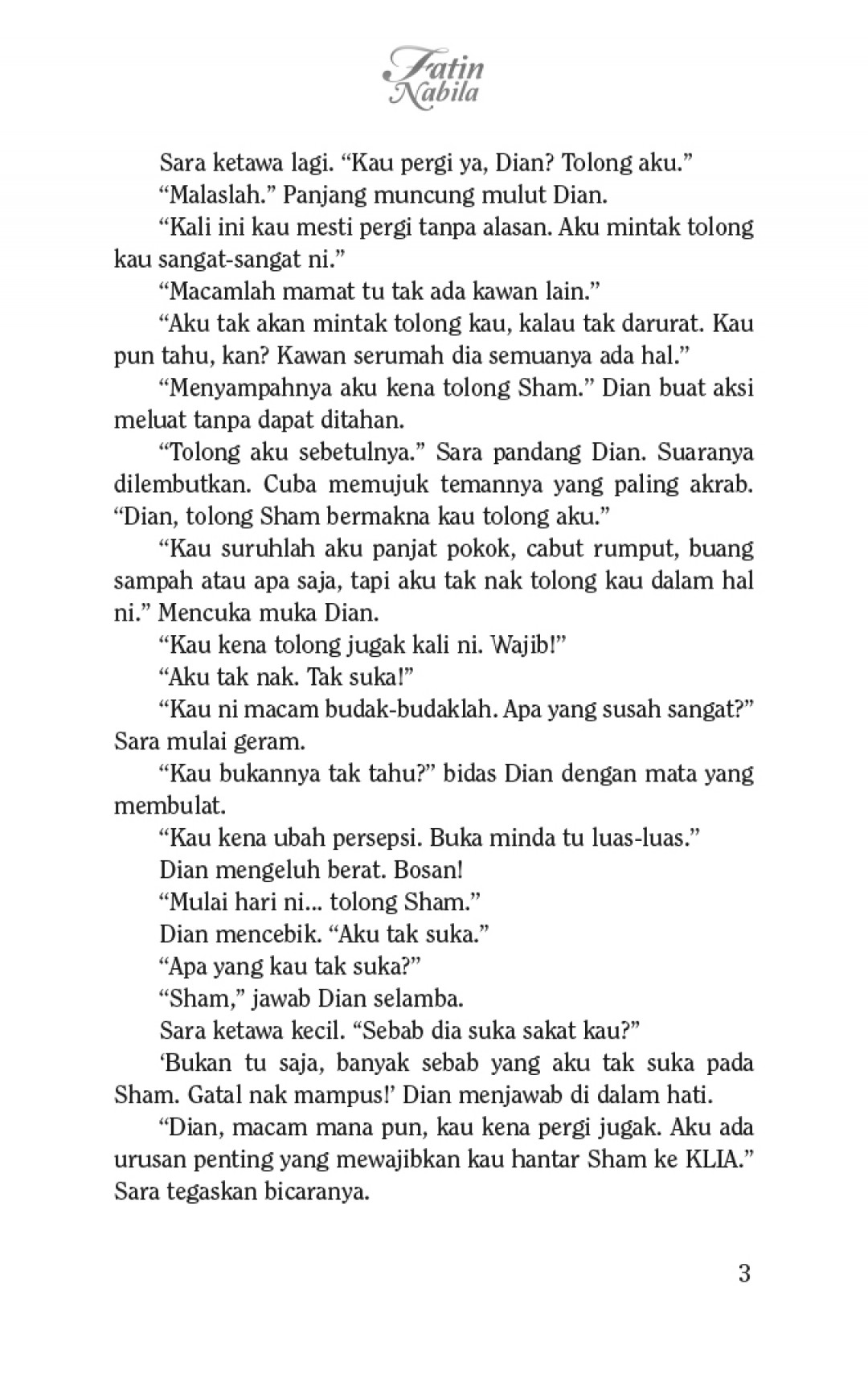 Fatin Nabila

Sara ketawa lagi. “Kau pergi ya, Dian? Tolong aku.”

“Malaslah.” Panjang muncung mulut Dian.

“Kali ini kau mesti pergi tanpa alasan. Aku mintak tolong kau sangat-sangat ni.”

“Macamlah mamat tu tak ada kawan lain.”

“Aku tak akan mintak tolong kau, kalau tak darurat. Kau pun tahu, kan? Kawan serumah dia semuanya ada hal.”

“Menyampahnya aku kena tolong Sham.” Dian buat aksi meluat tanpa dapat ditahan.

“Tolong aku sebetulnya.” Sara pandang Dian. Suaranya dilembutkan. Cuba memujuk temannya yang paling akrab. “Dian, tolong Sham bermakna kau tolong aku.”

“Kau suruhlah aku panjat pokok, cabut rumput, buang sampah atau apa saja, tapi aku tak nak tolong kau dalam hal ni.” Mencuka muka Dian.

“Kau kena tolong jugak kali ni. Wajib!”

“Aku tak nak. Tak suka!”

“Kau ni macam budak-budaklah. Apa yang susah sangat?” Sara mulai geram.

“Kau bukannya tak tahu?” bidas Dian dengan mata yang membulat.

“Kau kena ubah persepsi. Buka minda tu luas-luas.”

Dian mengeluh berat. Bosan!

“Mulai hari ni... tolong Sham.”

Dian mencebik. “Aku tak suka.”

“Apa yang kau tak suka?”

“Sham,” jawab Dian selamba.

Sara ketawa kecil. “Sebab dia suka sakat kau?”

‘Bukan tu saja, banyak sebab yang aku tak suka pada Sham. Gatal nak mampus!’ Dian menjawab di dalam hati.

“Dian, macam mana pun, kau kena pergi jugak. Aku ada urusan penting yang mewajibkan kau hantar Sham ke KLIA.” Sara tegaskan bicaranya.

3